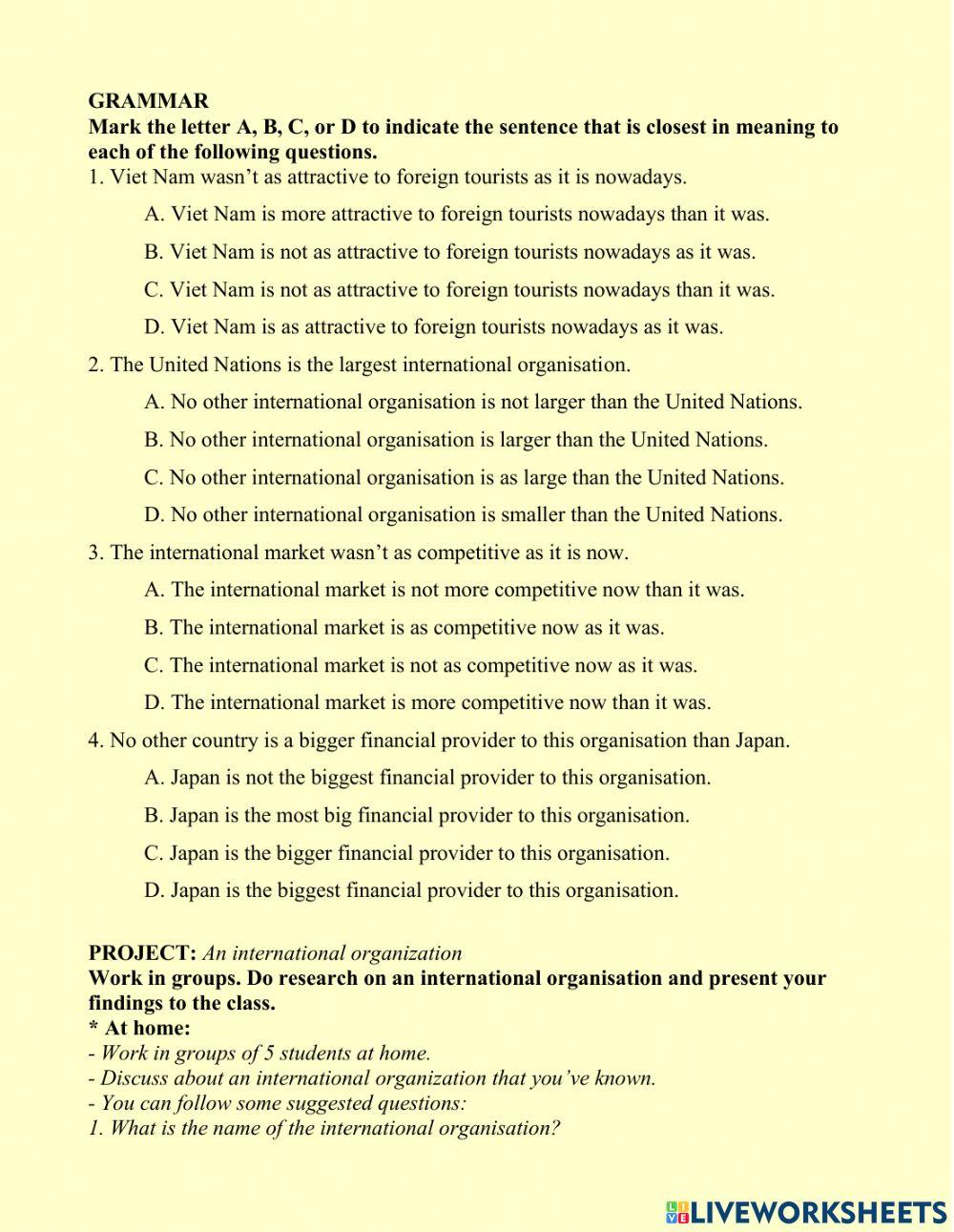 GRAMMAR
Mark the letter A, B, C, or D to indicate the sentence that is closest in meaning to each of the following questions.
1. Viet Nam wasn't as attractive to foreign tourists as it is nowadays.
A. Viet Nam is more attractive to foreign tourists nowadays than it was.
B. Viet Nam is not as attractive to foreign tourists nowadays as it was.
C. Viet Nam is not as attractive to foreign tourists nowadays than it was.
D. Viet Nam is as attractive to foreign tourists nowadays as it was.
2. The United Nations is the largest international organisation.
A. No other international organisation is not larger than the United Nations.
B. No other international organisation is larger than the United Nations.
C. No other international organisation is as large than the United Nations.
D. No other international organisation is smaller than the United Nations.
3. The international market wasn't as competitive as it is now.
A. The international market is not more competitive now than it was.
B. The international market is as competitive now as it was.
C. The international market is not as competitive now as it was.
D. The international market is more competitive now than it was.
4. No other country is a bigger financial provider to this organisation than Japan.
A. Japan is not the biggest financial provider to this organisation.
B. Japan is the most big financial provider to this organisation.
C. Japan is the bigger financial provider to this organisation.
D. Japan is the biggest financial provider to this organisation.

PROJECT: An international organization
Work in groups. Do research on an international organisation and present your findings to the class.
* At home:
- Work in groups of 5 students at home.
- Discuss about an international organization that you've known.
- You can follow some suggested questions:
1. What is the name of the international organisation?

LIVEWORKSHEETS